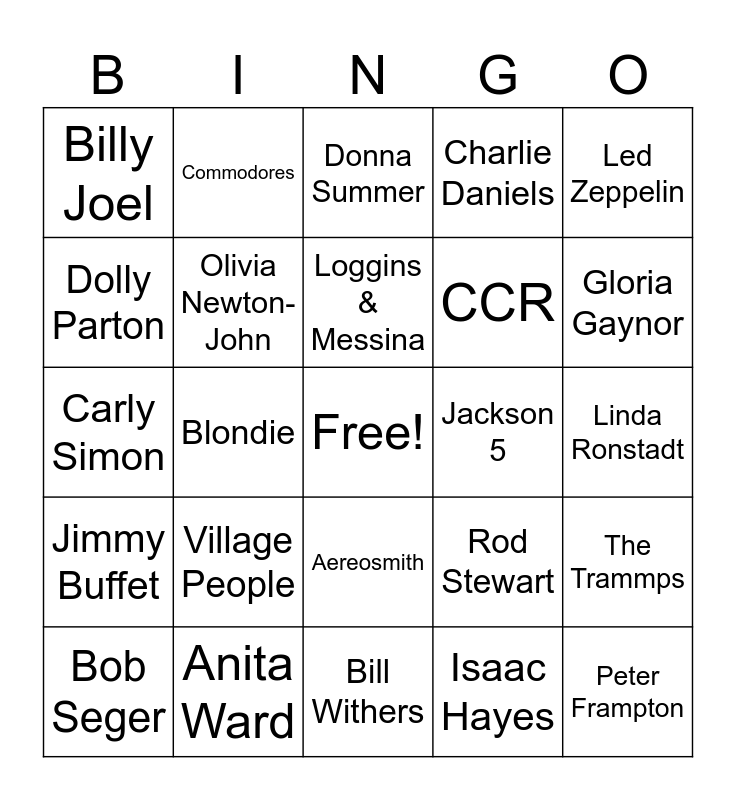 | B | I | N | G | O |
|---|---|---|---|---|
| Billy Joel | Commodores | Donna Summer | Charlie Daniels | Led Zeppelin |
| Dolly Parton | Olivia Newton-John | Loggins & Messina | CCR | Gloria Gaynor |
| Carly Simon | Blondie | Free! | Jackson 5 | Linda Ronstadt |
| Jimmy Buffet | Village People | Aereosmith | Rod Stewart | The Trammps |
| Bob Seger | Anita Ward | Bill Withers | Isaac Hayes | Peter Frampton |